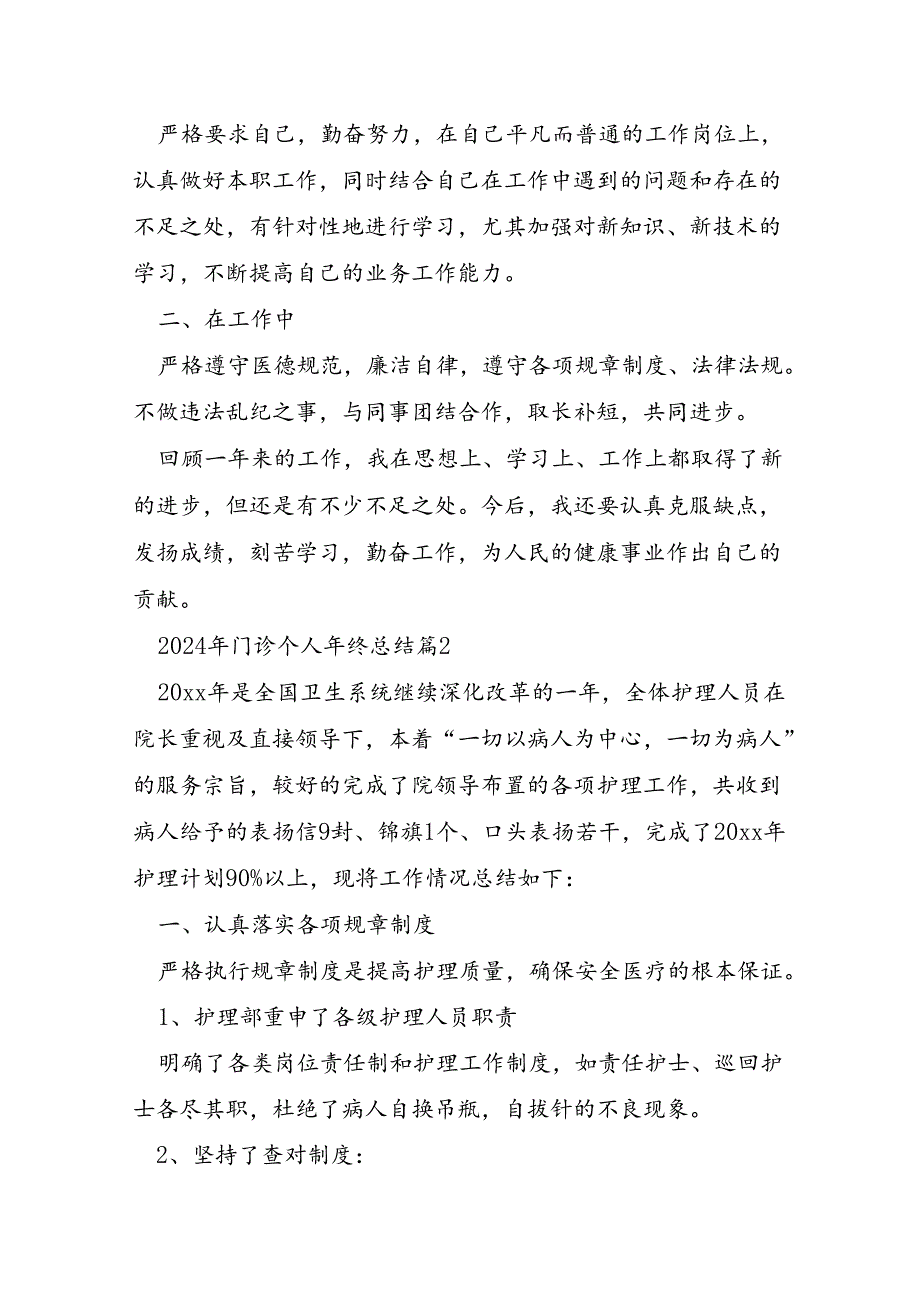 严格要求自己，勤奋努力，在自己平凡而普通的工作岗位上，认真做好本职工作，同时结合自己在工作中遇到的问题和存在的不足之处，有针对性地进行学习，尤其加强对新知识、新技术的学习，不断提高自己的业务工作能力。

二、在工作中

严格遵守医德规范，廉洁自律，遵守各项规章制度、法律法规。不做违法乱纪之事，与同事团结合作，取长补短，共同进步。

回顾一年来的工作，我在思想上、学习上、工作上都取得了新的进步，但还是有不少不足之处。今后，我还要认真克服缺点，发扬成绩，刻苦学习，勤奋工作，为人民的健康事业作出自己的贡献。

2024年门诊个人年终总结篇2

20xx年是全国卫生系统继续深化改革的一年，全体护理人员在院长重视及直接领导下，本着“一切以病人为中心，一切为病人”的服务宗旨，较好的完成了院领导布置的各项护理工作，共收到病人给予的表扬信9封、锦旗1个、口头表扬若干，完成了20xx年护理计划90%以上，现将工作情况总结如下：

一、认真落实各项规章制度

严格执行规章制度是提高护理质量，确保安全医疗的根本保证。

1、护理部重申了各级护理人员职责

明确了各类岗位责任制和护理工作制度，如责任护士、巡回护士各尽其职，杜绝了病人自换吊瓶，自拔针的不良现象。

2、坚持了查对制度：